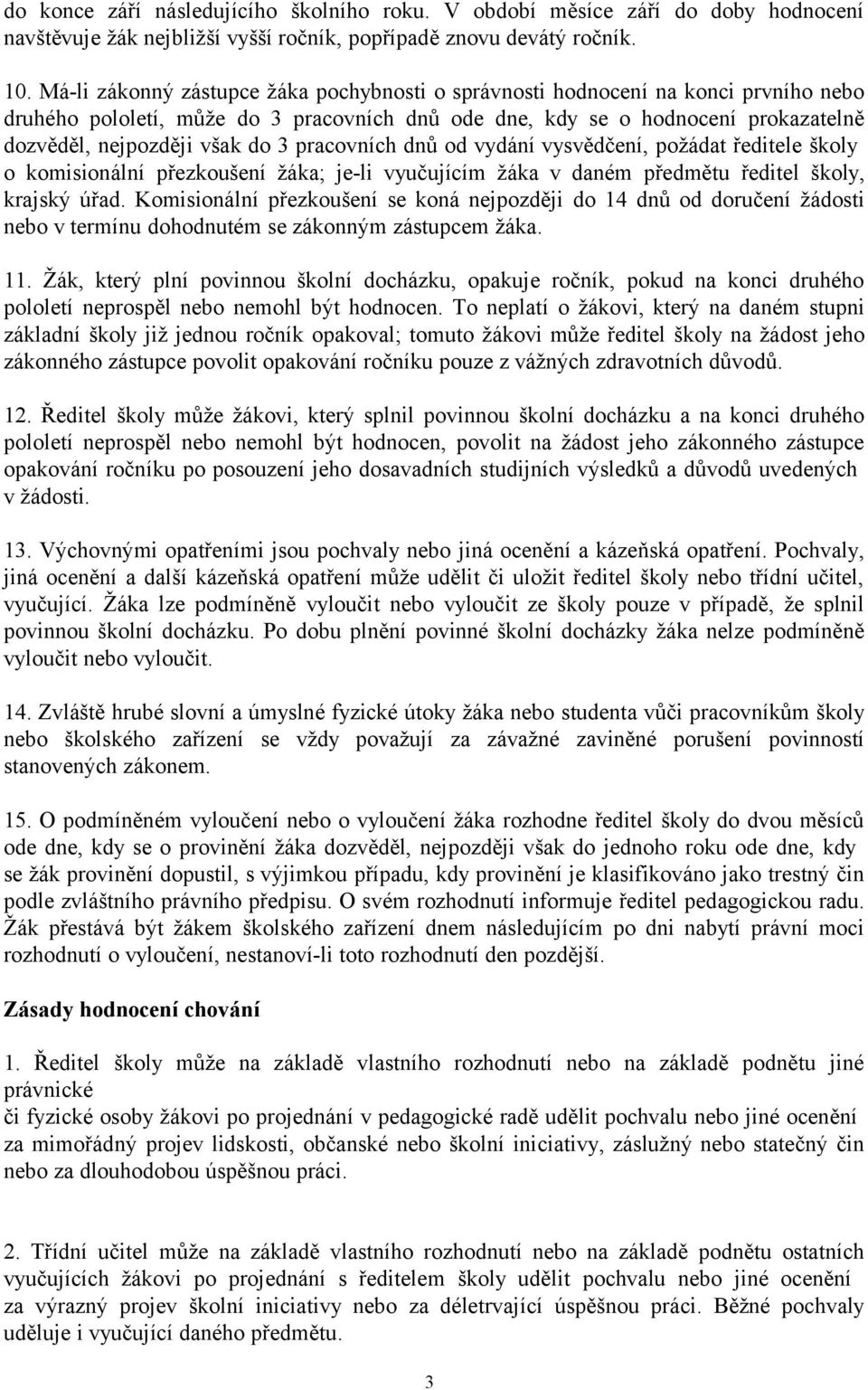 do konce září následujícího školního roku. V období měsíce září do doby hodnocení navštěvuje žák nejbližší vyšší ročník, popřípadě znovu devátý ročník.

10. Má-li zákonný zástupce žáka pochybnosti o správnosti hodnocení na konci prvního nebo druhého pololetí, může do 3 pracovních dnů ode dne, kdy se o hodnocení prokazatelně dozvěděl, nejpozději však do 3 pracovních dnů od vydání vysvědčení, požádat ředitele školy o komisionální přezkoušení žáka; je-li vyučujícím žáka v daném předmětu ředitel školy, krajský úřad. Komisionální přezkoušení se koná nejpozději do 14 dnů od doručení žádosti nebo v termínu dohodnutém se zákonným zástupcem žáka.

11. Žák, který plní povinnou školní docházku, opakuje ročník, pokud na konci druhého pololetí neprospěl nebo nemohl být hodnocen. To neplatí o žákovi, který na daném stupni základní školy již jednou ročník opakoval; tomuto žákovi může ředitel školy na žádost jeho zákonného zástupce povolit opakování ročníku pouze z vážných zdravotních důvodů.

12. Ředitel školy může žákovi, který splnil povinnou školní docházku a na konci druhého pololetí neprospěl nebo nemohl být hodnocen, povolit na žádost jeho zákonného zástupce opakování ročníku po posouzení jeho dosavadních studijních výsledků a důvodů uvedených v žádosti.

13. Výchovnými opatřeními jsou pochvaly nebo jiná ocenění a kázeňská opatření. Pochvaly, jiná ocenění a další kázeňská opatření může udělit či uložit ředitel školy nebo třídní učitel, vyučující. Žáka lze podmíněně vyloučit nebo vyloučit ze školy pouze v případě, že splnil povinnou školní docházku. Po dobu plnění povinné školní docházky žáka nelze podmíněně vyloučit nebo vyloučit.

14. Zvláště hrubé slovní a úmyslné fyzické útoky žáka nebo studenta vůči pracovníkům školy nebo školského zařízení se vždy považují za závažné zaviněné porušení povinností stanovených zákonem.

15. O podmíněném vyloučení nebo o vyloučení žáka rozhodne ředitel školy do dvou měsíců ode dne, kdy se o provinění žáka dozvěděl, nejpozději však do jednoho roku ode dne, kdy se žák provinění dopustil, s výjimkou případu, kdy provinění je klasifikováno jako trestný čin podle zvláštního právního předpisu. O svém rozhodnutí informuje ředitel pedagogickou radu. Žák přestává být žákem školského zařízení dnem následujícím po dni nabytí právní moci rozhodnutí o vyloučení, nestanoví-li toto rozhodnutí den pozdější.

Zásady hodnocení chování

1. Ředitel školy může na základě vlastního rozhodnutí nebo na základě podnětu jiné právnické
či fyzické osoby žákovi po projednání v pedagogické radě udělit pochvalu nebo jiné ocenění za mimořádný projev lidskosti, občanské nebo školní iniciativy, záslužný nebo statečný čin nebo za dlouhodobou úspěšnou práci.

2. Třídní učitel může na základě vlastního rozhodnutí nebo na základě podnětu ostatních vyučujících žákovi po projednání s ředitelem školy udělit pochvalu nebo jiné ocenění za výrazný projev školní iniciativy nebo za déletrvající úspěšnou práci. Běžné pochvaly uděluje i vyučující daného předmětu.

3